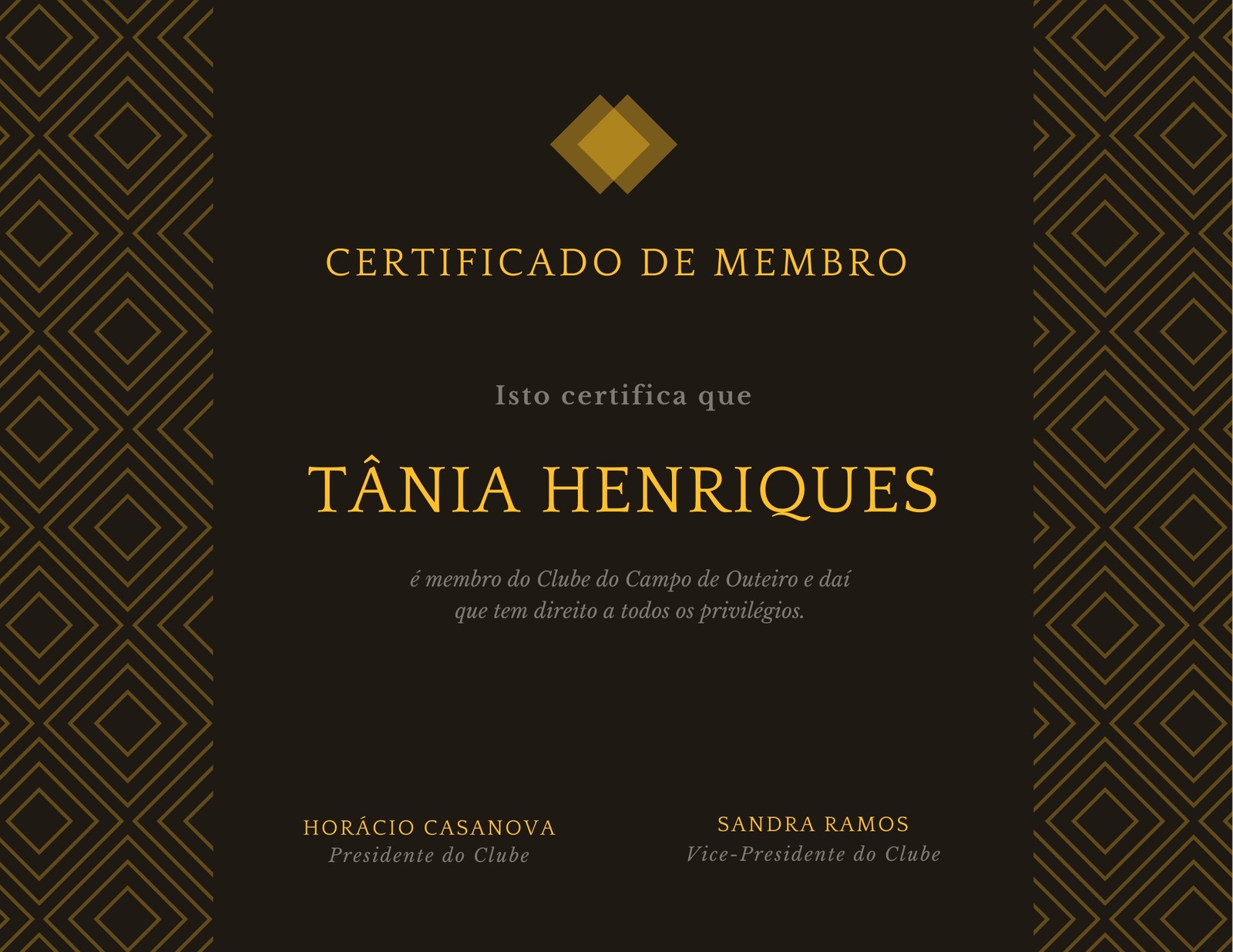 CERTIFICADO DE MEMBRO

Isto certifica que

TÂNIA HENRIQUES

é membro do Clube do Campo de Outeiro e daí que tem direito a todos os privilégios.

HORÁCIO CASANOVA
Presidente do Clube

SANDRA RAMOS
Vice-Presidente do Clube